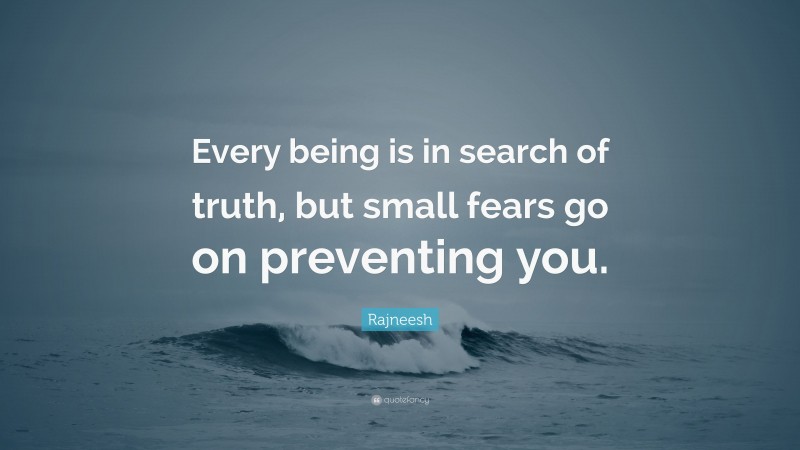 Every being is in search of truth, but small fears go on preventing you.

Rajneesh

quotefancy